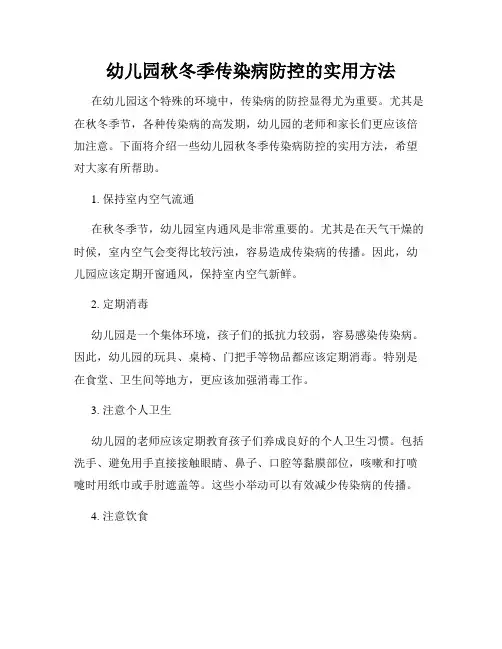 幼儿园秋冬季传染病防控的实用方法

在幼儿园这个特殊的环境中，传染病的防控显得尤为重要。尤其是在秋冬季节，各种传染病的高发期，幼儿园的老师和家长们更应该倍加注意。下面将介绍一些幼儿园秋冬季传染病防控的实用方法，希望对大家有所帮助。

1. 保持室内空气流通

在秋冬季节，幼儿园室内通风是非常重要的。尤其是在天气干燥的时候，室内空气会变得比较污浊，容易造成传染病的传播。因此，幼儿园应该定期开窗通风，保持室内空气新鲜。

2. 定期消毒

幼儿园是一个集体环境，孩子们的抵抗力较弱，容易感染传染病。因此，幼儿园的玩具、桌椅、门把手等物品都应该定期消毒。特别是在食堂、卫生间等地方，更应该加强消毒工作。

3. 注意个人卫生

幼儿园的老师应该定期教育孩子们养成良好的个人卫生习惯。包括洗手、避免用手直接接触眼睛、鼻子、口腔等黏膜部位，咳嗽和打喷嚏时用纸巾或手肘遮盖等。这些小举动可以有效减少传染病的传播。

4. 注意饮食